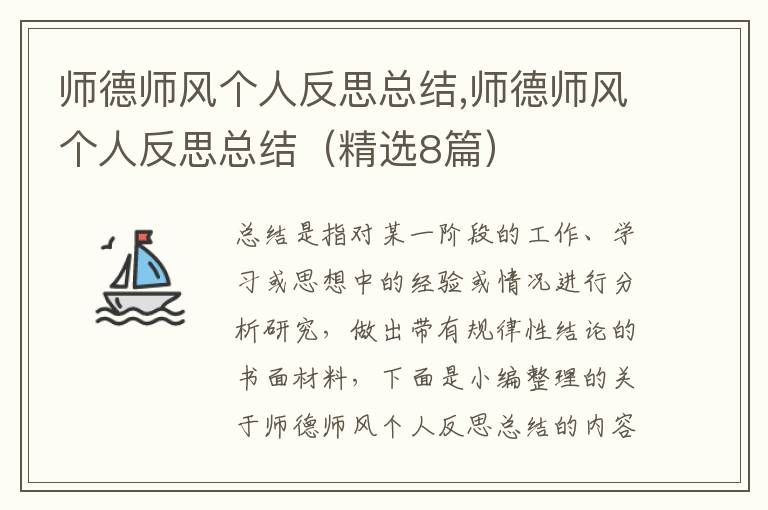 师德师风个人反思总结,师德师风个人反思总结（精选8篇）

总结是指对某一阶段的工作、学习或思想中的经验或情况进行分析研究，做出带有规律性结论的书面材料，下面是小编整理的关于师德师风个人反思总结的内容